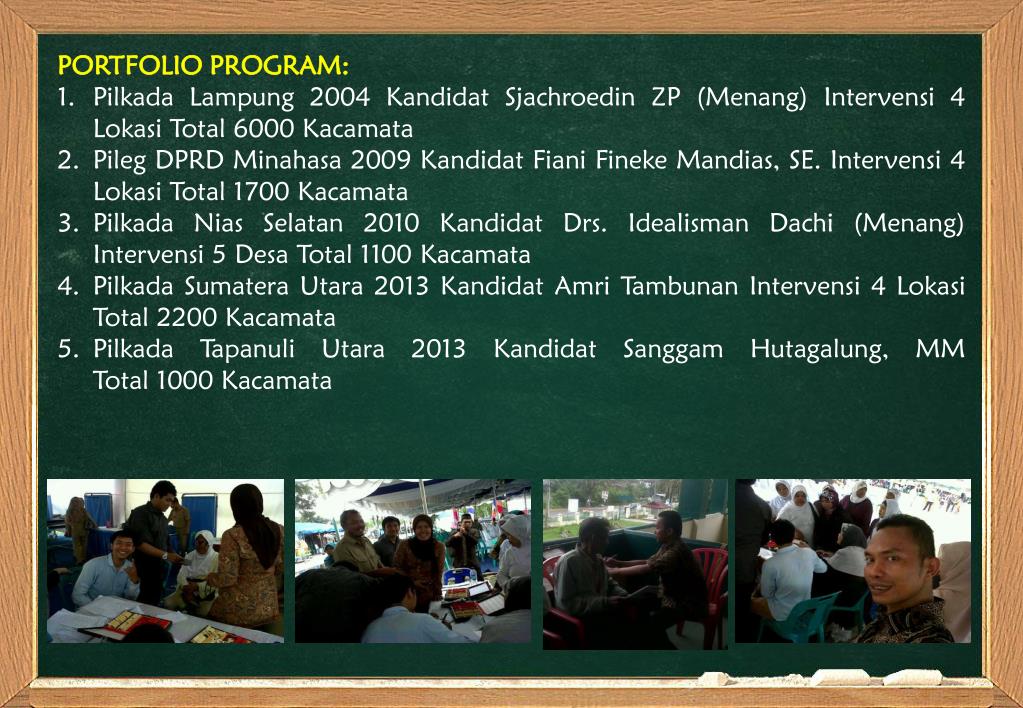 PORTFOLIO PROGRAM:

1. Pilkada Lampung 2004 Kandidat Sjachroedin ZP (Menang) Intervensi 4 Lokasi Total 6000 Kacamata
2. Pileg DPRD Minahasa 2009 Kandidat Fiani Fineke Mandias, SE. Intervensi 4 Lokasi Total 1700 Kacamata
3. Pilkada Nias Selatan 2010 Kandidat Drs. Idealisman Dachi (Menang) Intervensi 5 Desa Total 1100 Kacamata
4. Pilkada Sumatera Utara 2013 Kandidat Amri Tambunan Intervensi 4 Lokasi Total 2200 Kacamata
5. Pilkada Tapanuli Utara 2013 Kandidat Sanggam Hutagalung, MM Total 1000 Kacamata